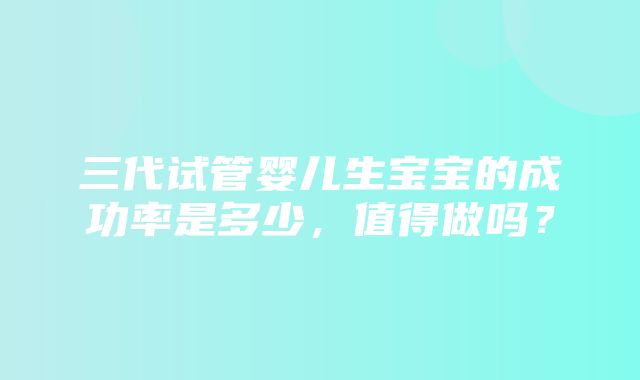 三代试管婴儿生宝宝的成功率是多少，值得做吗？